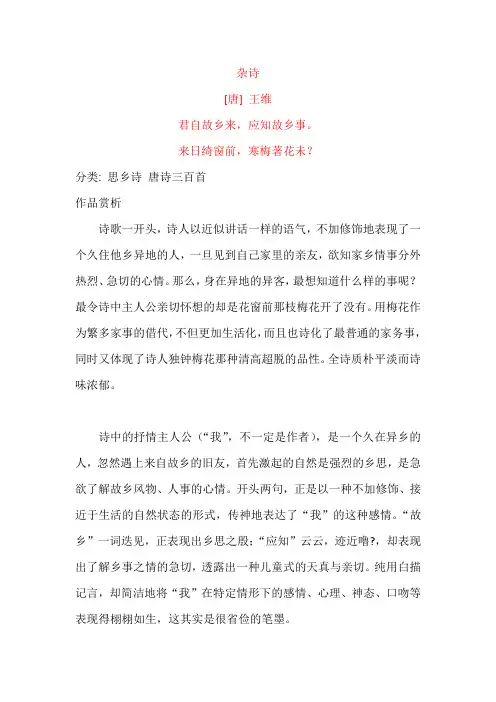 杂诗

[唐] 王维

君自故乡来，应知故乡事。

来日绮窗前，寒梅著花未？

分类: 思乡诗 唐诗三百首

作品赏析

诗歌一开头，诗人以近似讲话一样的语气，不加修饰地表现了一个久住他乡异地的人，一旦见到自己家里的亲友，欲知家乡情事分外热烈、急切的心情。那么，身在异地的异客，最想知道什么样的事呢？最令诗中主人公亲切怀想的却是花窗前那枝梅花开了没有。用梅花作为繁多家事的借代，不但更加生活化，而且也诗化了最普通的家务事，同时又体现了诗人独钟梅花那种清高超脱的品性。全诗质朴平淡而诗味浓郁。

诗中的抒情主人公（“我”，不一定是作者），是一个久在异乡的人，忽然遇上来自故乡的旧友，首先激起的自然是强烈的乡思，是急欲了解故乡风物、人事的心情。开头两句，正是以一种不加修饰、接近于生活的自然状态的形式，传神地表达了“我”的这种感情。“故乡”一词迭见，正表现出乡思之殷；“应知”云云，迹近噜?，却表现出了解乡事之情的急切，透露出一种儿童式的天真与亲切。纯用白描记言，却简洁地将“我”在特定情形下的感情、心理、神态、口吻等表现得栩栩如生，这其实是很省俭的笔墨。